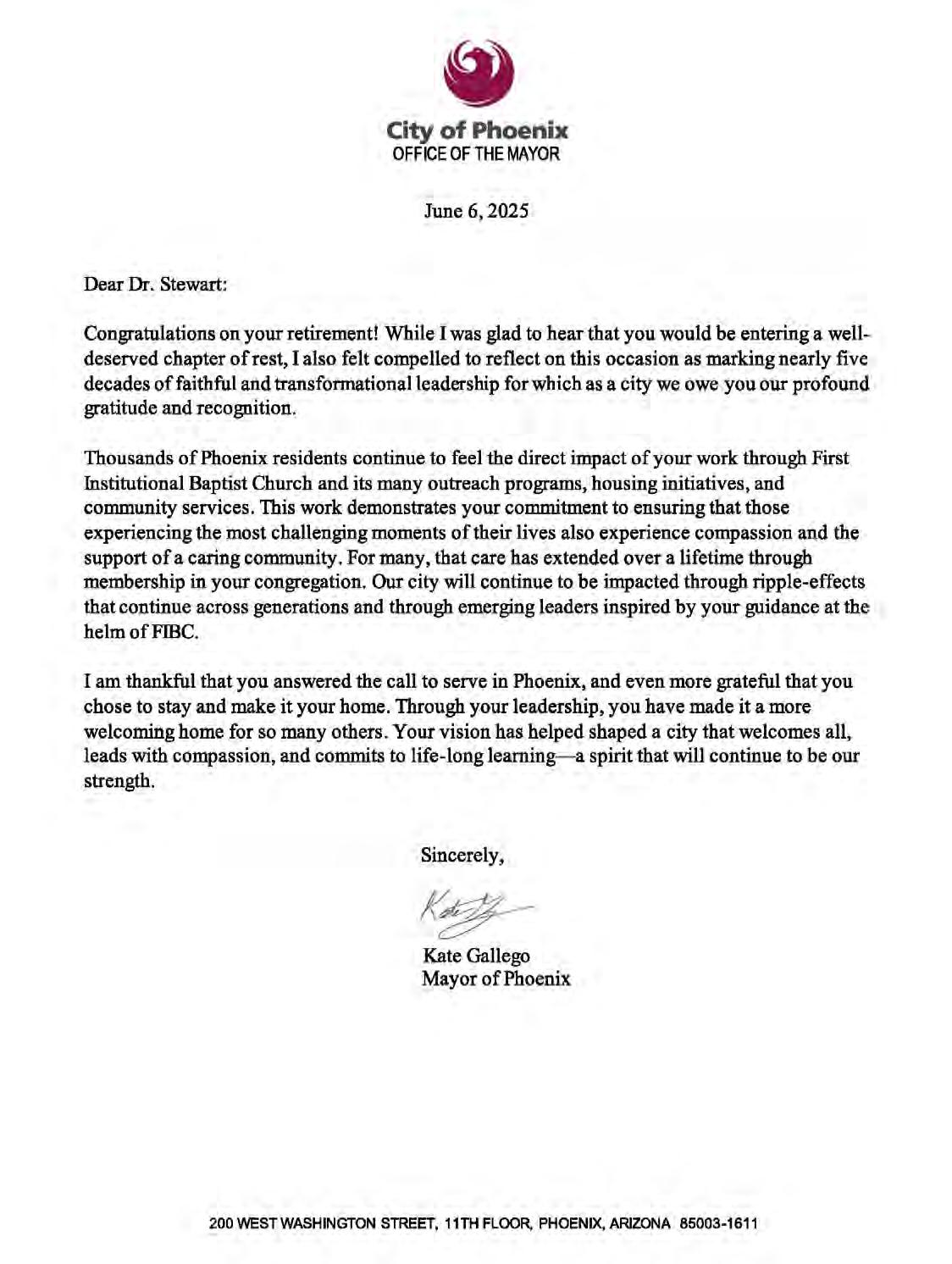 City of Phoenix
OFFICE OF THE MAYOR

June 6, 2025

Dear Dr. Stewart:

Congratulations on your retirement! While I was glad to hear that you would be entering a well-deserved chapter of rest, I also felt compelled to reflect on this occasion as marking nearly five decades of faithful and transformational leadership for which as a city we owe you our profound gratitude and recognition.

Thousands of Phoenix residents continue to feel the direct impact of your work through First Institutional Baptist Church and its many outreach programs, housing initiatives, and community services. This work demonstrates your commitment to ensuring that those experiencing the most challenging moments of their lives also experience compassion and the support of a caring community. For many, that care has extended over a lifetime through membership in your congregation. Our city will continue to be impacted through ripple-effects that continue across generations and through emerging leaders inspired by your guidance at the helm of FIBC.

I am thankful that you answered the call to serve in Phoenix, and even more grateful that you chose to stay and make it your home. Through your leadership, you have made it a more welcoming home for so many others. Your vision has helped shaped a city that welcomes all, leads with compassion, and commits to life-long learning—a spirit that will continue to be our strength.

Sincerely,

Kate Gallego

Kate Gallego
Mayor of Phoenix

200 WEST WASHINGTON STREET, 11TH FLOOR, PHOENIX, ARIZONA 85003-1611